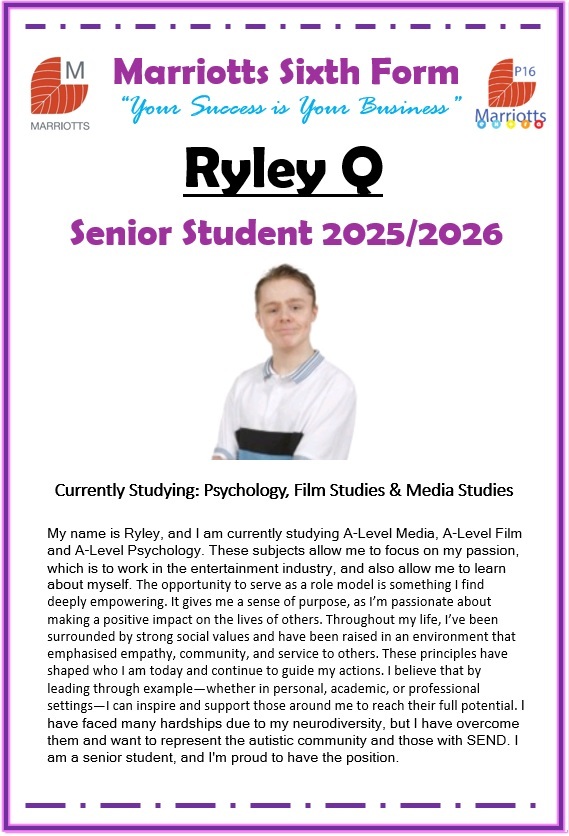 M
MARRIOTTS

Marriotts Sixth Form
"Your Success is Your Business"

P16
Marriotts

Ryley Q

Senior Student 2025/2026

Currently Studying: Psychology, Film Studies & Media Studies

My name is Ryley, and I am currently studying A-Level Media, A-Level Film and A-Level Psychology. These subjects allow me to focus on my passion, which is to work in the entertainment industry, and also allow me to learn about myself. The opportunity to serve as a role model is something I find deeply empowering. It gives me a sense of purpose, as I'm passionate about making a positive impact on the lives of others. Throughout my life, I've been surrounded by strong social values and have been raised in an environment that emphasised empathy, community, and service to others. These principles have shaped who I am today and continue to guide my actions. I believe that by leading through example—whether in personal, academic, or professional settings—I can inspire and support those around me to reach their full potential. I have faced many hardships due to my neurodiversity, but I have overcome them and want to represent the autistic community and those with SEND. I am a senior student, and I'm proud to have the position.